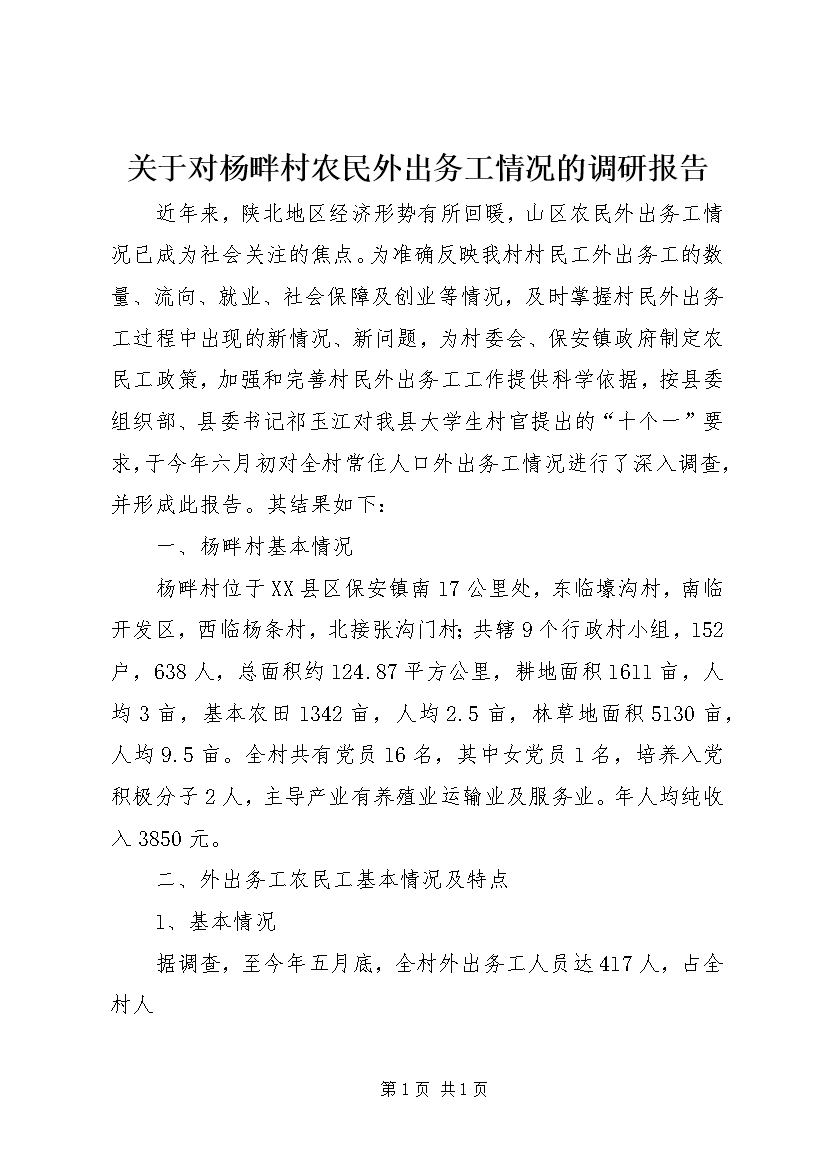 关于对杨畔村农民外出务工情况的调研报告

近年来，陕北地区经济形势有所回暖，山区农民外出务工情况已成为社会关注的焦点。为准确反映我村村民工外出务工的数量、流向、就业、社会保障及创业等情况，及时掌握村民外出务工过程中出现的新情况、新问题，为村委会、保安镇政府制定农民工政策，加强和完善村民外出务工工作提供科学依据，按县委组织部、县委书记祁玉江对我县大学生村官提出的“十个一”要求，于今年六月初对全村常住人口外出务工情况进行了深入调查，并形成此报告。其结果如下：

一、杨畔村基本情况

杨畔村位于XX县区保安镇南17公里处，东临壕沟村，南临开发区，西临杨条村，北接张沟门村；共辖9个行政村小组，152户，638人，总面积约124.87平方公里，耕地面积1611亩，人均3亩，基本农田1342亩，人均2.5亩，林草地面积5130亩，人均9.5亩。全村共有党员16名，其中女党员1名，培养入党积极分子2人，主导产业有养殖业运输业及服务业。年人均纯收入3850元。

二、外出务工农民工基本情况及特点

1、基本情况

据调查，至今年五月底，全村外出务工人员达417人，占全村人

第1页 共1页